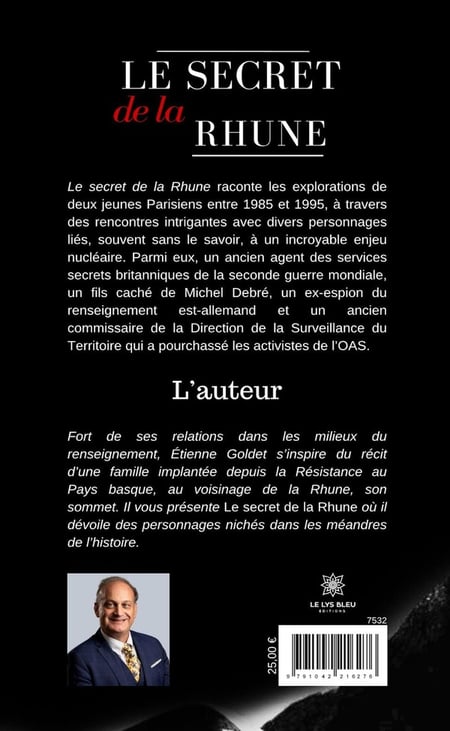 LE SECRET
de la
RHUNE

Le secret de la Rhune raconte les explorations de deux jeunes Parisiens entre 1985 et 1995, à travers des rencontres intrigantes avec divers personnages liés, souvent sans le savoir, à un incroyable enjeu nucléaire. Parmi eux, un ancien agent des services secrets britanniques de la seconde guerre mondiale, un fils caché de Michel Debré, un ex-espion du renseignement est-allemand et un ancien commissaire de la Direction de la Surveillance du Territoire qui a pourchassé les activistes de l'OAS.

L'auteur

Fort de ses relations dans les milieux du renseignement, Étienne Goldet s'inspire du récit d'une famille implantée depuis la Résistance au Pays basque, au voisinage de la Rhune, son sommet. Il vous présente Le secret de la Rhune où il dévoile des personnages nichés dans les méandres de l'histoire.

LE LYS BLEU
ÉDITIONS

7532

25,00 €

9 791042 216276